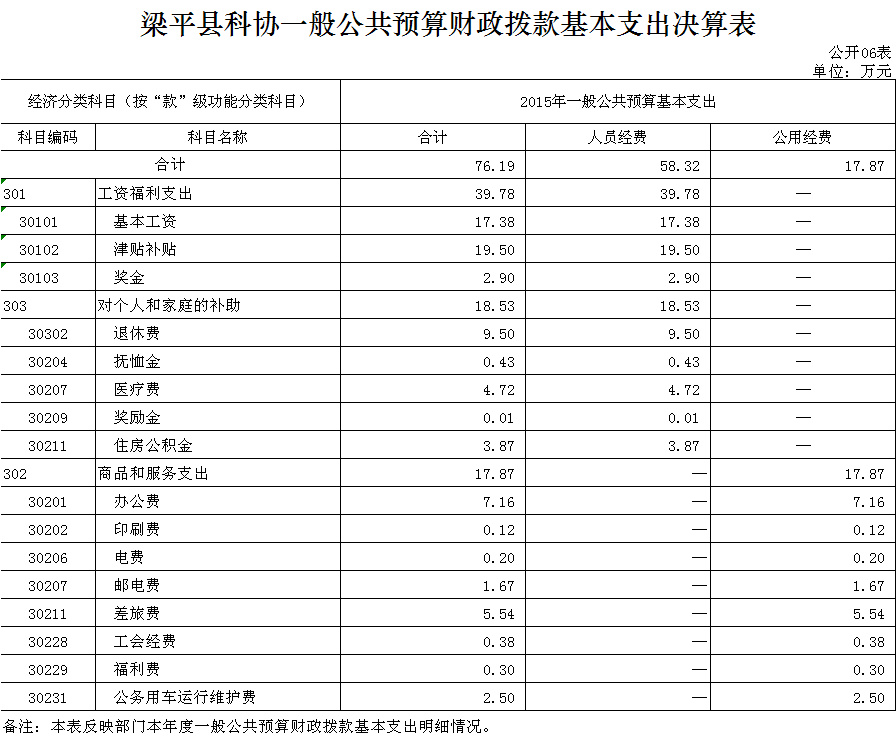 梁平县科协一般公共预算财政拨款基本支出决算表

公开06表
单位：万元

| 经济分类科目（按“款”级功能分类科目） | | 2015年一般公共预算基本支出 | | |
|---|---|---|---|---|
| 科目编码 | 科目名称 | 合计 | 人员经费 | 公用经费 |
| 合计 | | 76.19 | 58.32 | 17.87 |
| 301 | 工资福利支出 | 39.78 | 39.78 | — |
| 30101 | 基本工资 | 17.38 | 17.38 | — |
| 30102 | 津贴补贴 | 19.50 | 19.50 | — |
| 30103 | 奖金 | 2.90 | 2.90 | — |
| 303 | 对个人和家庭的补助 | 18.53 | 18.53 | — |
| 30302 | 退休费 | 9.50 | 9.50 | — |
| 30204 | 抚恤金 | 0.43 | 0.43 | — |
| 30207 | 医疗费 | 4.72 | 4.72 | — |
| 30209 | 奖励金 | 0.01 | 0.01 | — |
| 30211 | 住房公积金 | 3.87 | 3.87 | — |
| 302 | 商品和服务支出 | 17.87 | — | 17.87 |
| 30201 | 办公费 | 7.16 | — | 7.16 |
| 30202 | 印刷费 | 0.12 | — | 0.12 |
| 30206 | 电费 | 0.20 | — | 0.20 |
| 30207 | 邮电费 | 1.67 | — | 1.67 |
| 30211 | 差旅费 | 5.54 | — | 5.54 |
| 30228 | 工会经费 | 0.38 | — | 0.38 |
| 30229 | 福利费 | 0.30 | — | 0.30 |
| 30231 | 公务用车运行维护费 | 2.50 | — | 2.50 |

备注：本表反映部门本年度一般公共预算财政拨款基本支出明细情况。